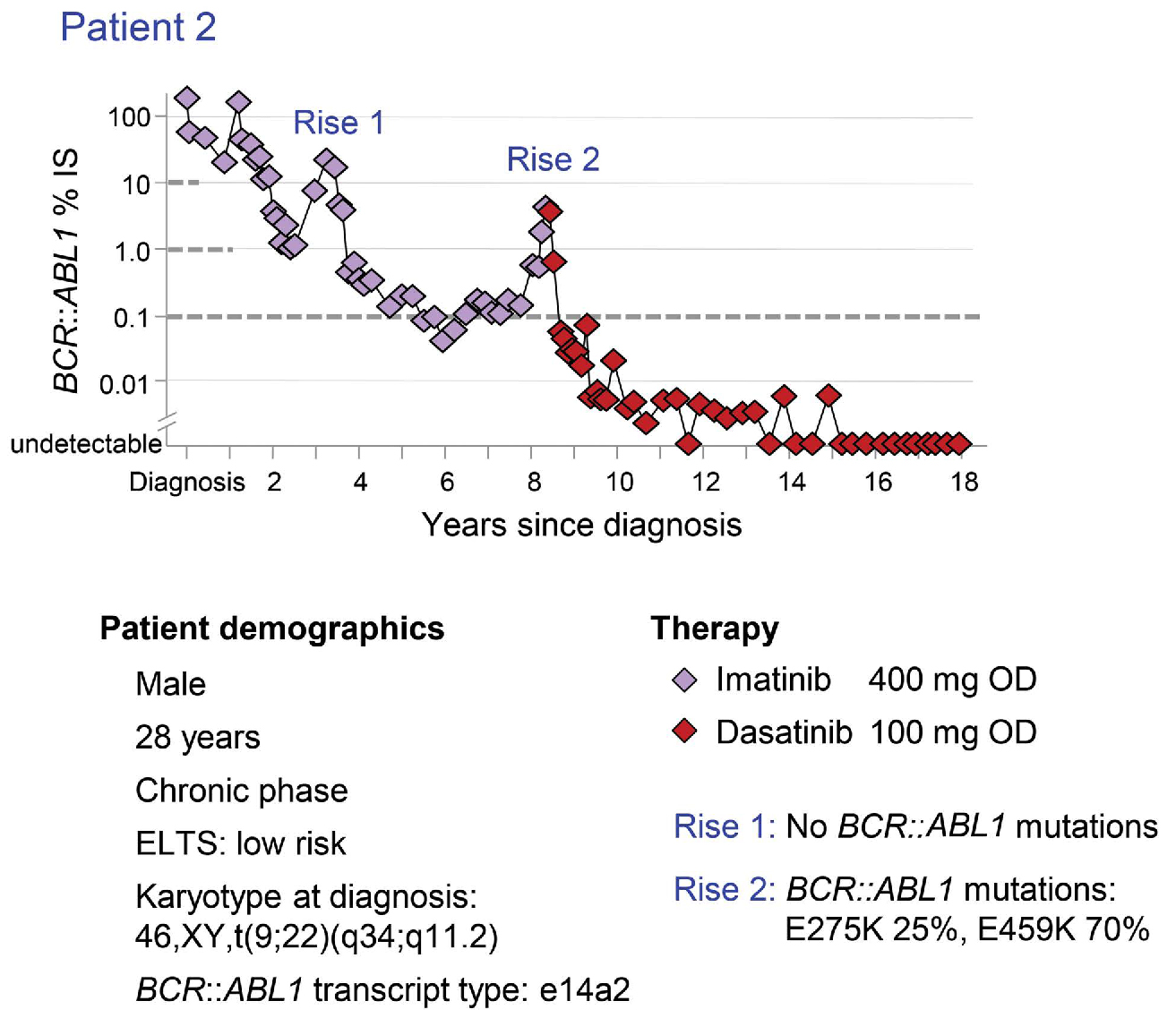 Patient 2

BCR::ABL1 % IS

100
10
1.0
0.1
0.01
undetectable

Rise 1
Rise 2

Diagnosis 2 4 6 8 10 12 14 16 18
Years since diagnosis

Patient demographics
Male
28 years
Chronic phase
ELTS: low risk
Karyotype at diagnosis: 46,XY,t(9;22)(q34;q11.2)
BCR::ABL1 transcript type: e14a2

Therapy
Imatinib 400 mg OD
Dasatinib 100 mg OD

Rise 1: No BCR::ABL1 mutations

Rise 2: BCR::ABL1 mutations: E275K 25%, E459K 70%